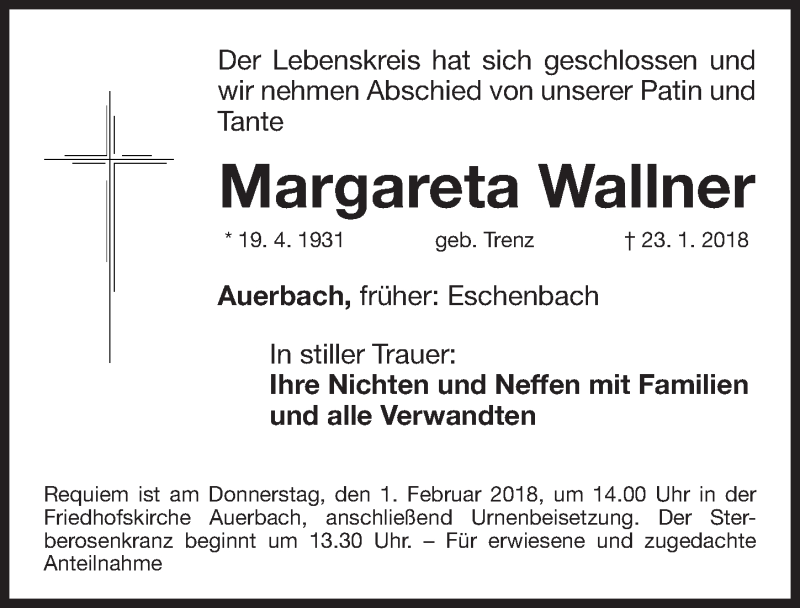 Der Lebenskreis hat sich geschlossen und wir nehmen Abschied von unserer Patin und Tante

Margareta Wallner

* 19. 4. 1931 geb. Trenz † 23. 1. 2018

Auerbach, früher: Eschenbach

In stiller Trauer:
Ihre Nichten und Neffen mit Familien
und alle Verwandten

Requiem ist am Donnerstag, den 1. Februar 2018, um 14.00 Uhr in der Friedhofskirche Auerbach, anschließend Urnenbeisetzung. Der Sterberosenkranz beginnt um 13.30 Uhr. – Für erwiesene und zugedachte Anteilnahme